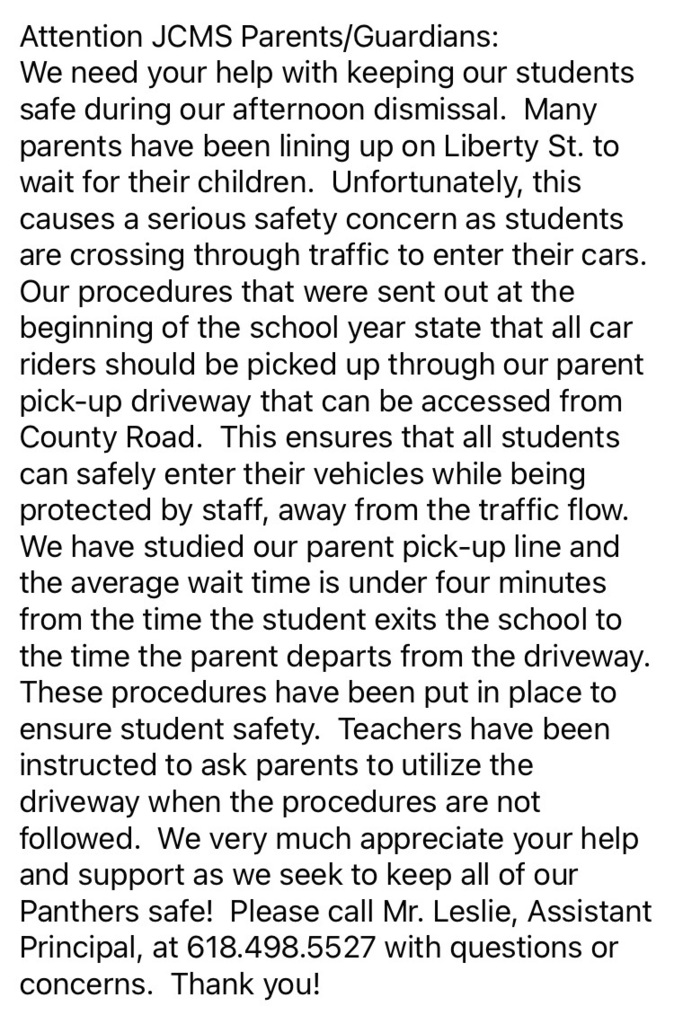 Attention JCMS Parents/Guardians:
We need your help with keeping our students safe during our afternoon dismissal.  Many parents have been lining up on Liberty St. to wait for their children.  Unfortunately, this causes a serious safety concern as students are crossing through traffic to enter their cars. Our procedures that were sent out at the beginning of the school year state that all car riders should be picked up through our parent pick-up driveway that can be accessed from County Road.  This ensures that all students can safely enter their vehicles while being protected by staff, away from the traffic flow. We have studied our parent pick-up line and the average wait time is under four minutes from the time the student exits the school to the time the parent departs from the driveway. These procedures have been put in place to ensure student safety.  Teachers have been instructed to ask parents to utilize the driveway when the procedures are not followed.  We very much appreciate your help and support as we seek to keep all of our Panthers safe!  Please call Mr. Leslie, Assistant Principal, at 618.498.5527 with questions or concerns.  Thank you!